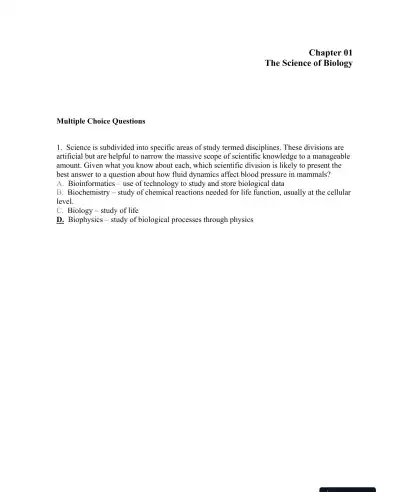 Chapter 01
The Science of Biology

Multiple Choice Questions

1. Science is subdivided into specific areas of study termed disciplines. These divisions are artificial but are helpful to narrow the massive scope of scientific knowledge to a manageable amount. Given what you know about each, which scientific division is likely to present the best answer to a question about how fluid dynamics affect blood pressure in mammals?
A. Bioinformatics – use of technology to study and store biological data
B. Biochemistry – study of chemical reactions needed for life function, usually at the cellular level.
C. Biology – study of life
D. Biophysics – study of biological processes through physics